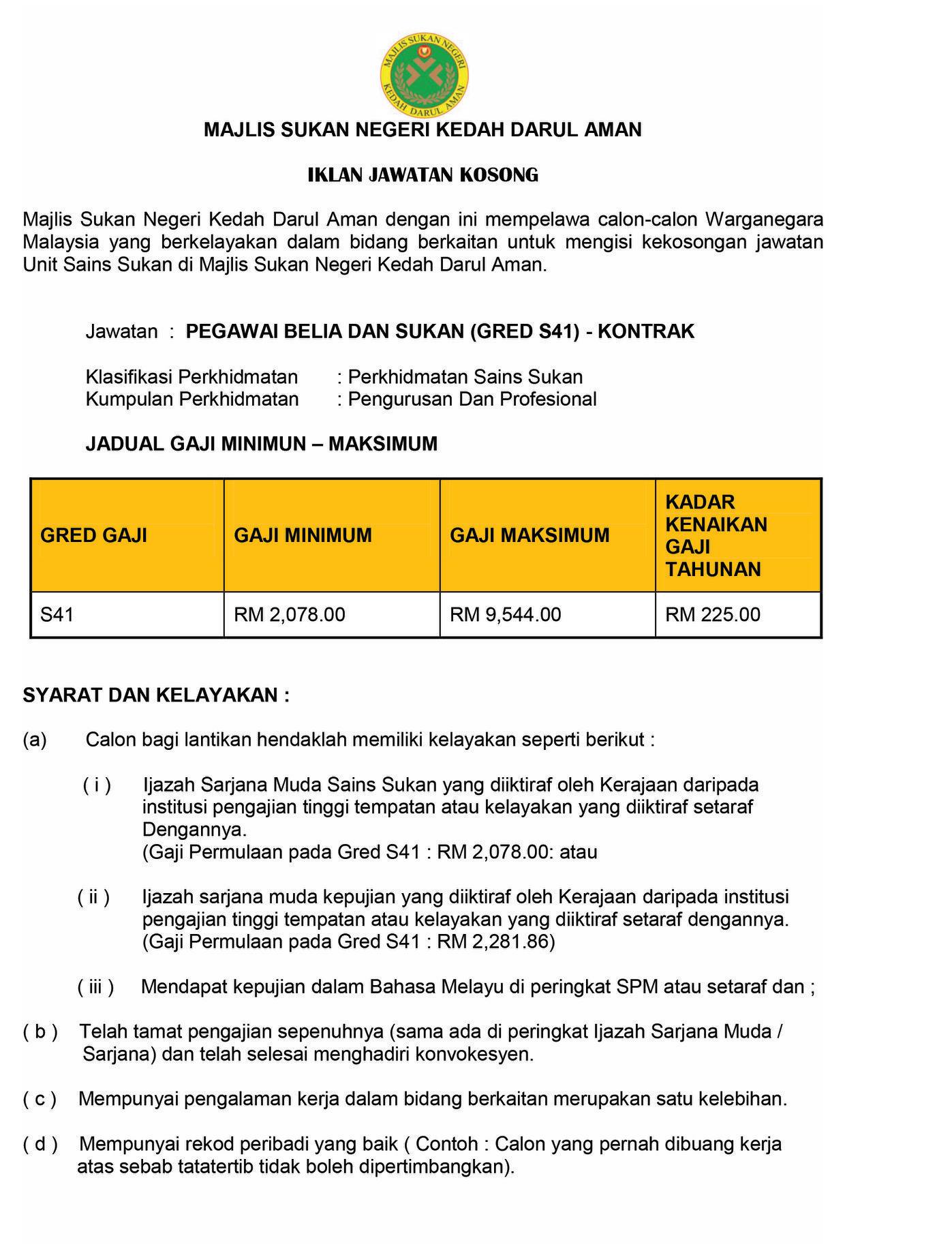 MAJLIS SUKAN NEGERI KEDAH DARUL AMAN

MAJLIS SUKAN NEGERI KEDAH DARUL AMAN

IKLAN JAWATAN KOSONG

Majlis Sukan Negeri Kedah Darul Aman dengan ini mempelawa calon-calon Warganegara Malaysia yang berkelayakan dalam bidang berkaitan untuk mengisi kekosongan jawatan Unit Sains Sukan di Majlis Sukan Negeri Kedah Darul Aman.

Jawatan : PEGAWAI BELIA DAN SUKAN (GRED S41) - KONTRAK

Klasifikasi Perkhidmatan : Perkhidmatan Sains Sukan
Kumpulan Perkhidmatan : Pengurusan Dan Profesional

JADUAL GAJI MINIMUN – MAKSIMUM

| GRED GAJI | GAJI MINIMUM | GAJI MAKSIMUM | KADAR KENAIKAN GAJI TAHUNAN |
|---|---|---|---|
| S41 | RM 2,078.00 | RM 9,544.00 | RM 225.00 |

SYARAT DAN KELAYAKAN :

(a) Calon bagi lantikan hendaklah memiliki kelayakan seperti berikut :

( i ) Ijazah Sarjana Muda Sains Sukan yang diiktiraf oleh Kerajaan daripada institusi pengajian tinggi tempatan atau kelayakan yang diiktiraf setaraf Dengannya.
(Gaji Permulaan pada Gred S41 : RM 2,078.00: atau

( ii ) Ijazah sarjana muda kepujian yang diiktiraf oleh Kerajaan daripada institusi pengajian tinggi tempatan atau kelayakan yang diiktiraf setaraf dengannya.
(Gaji Permulaan pada Gred S41 : RM 2,281.86)

( iii ) Mendapat kepujian dalam Bahasa Melayu di peringkat SPM atau setaraf dan ;

( b ) Telah tamat pengajian sepenuhnya (sama ada di peringkat Ijazah Sarjana Muda / Sarjana) dan telah selesai menghadiri konvokesyen.

( c ) Mempunyai pengalaman kerja dalam bidang berkaitan merupakan satu kelebihan.

( d ) Mempunyai rekod peribadi yang baik ( Contoh : Calon yang pernah dibuang kerja atas sebab tatatertib tidak boleh dipertimbangkan).